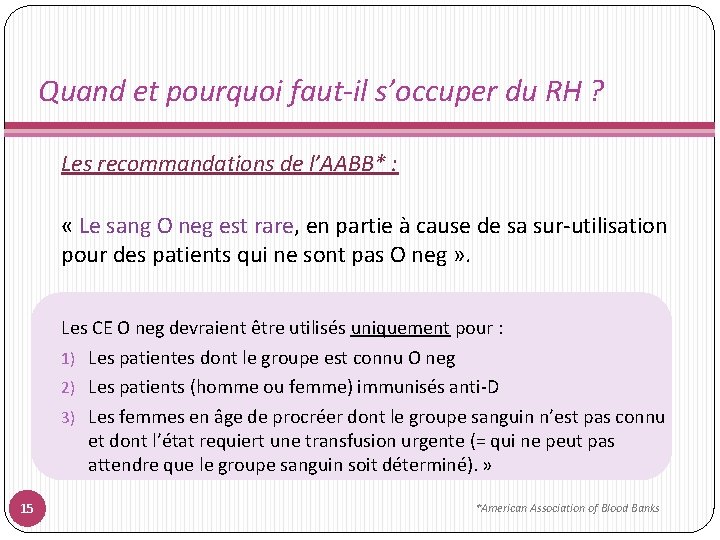 Quand et pourquoi faut-il s’occuper du RH ?

Les recommandations de l’AABB* :

« Le sang O neg est rare, en partie à cause de sa sur-utilisation pour des patients qui ne sont pas O neg ».

Les CE O neg devraient être utilisés uniquement pour :

1) Les patientes dont le groupe est connu O neg
2) Les patients (homme ou femme) immunisés anti-D
3) Les femmes en âge de procréer dont le groupe sanguin n’est pas connu et dont l’état requiert une transfusion urgente (= qui ne peut pas attendre que le groupe sanguin soit déterminé). »

15

*American Association of Blood Banks